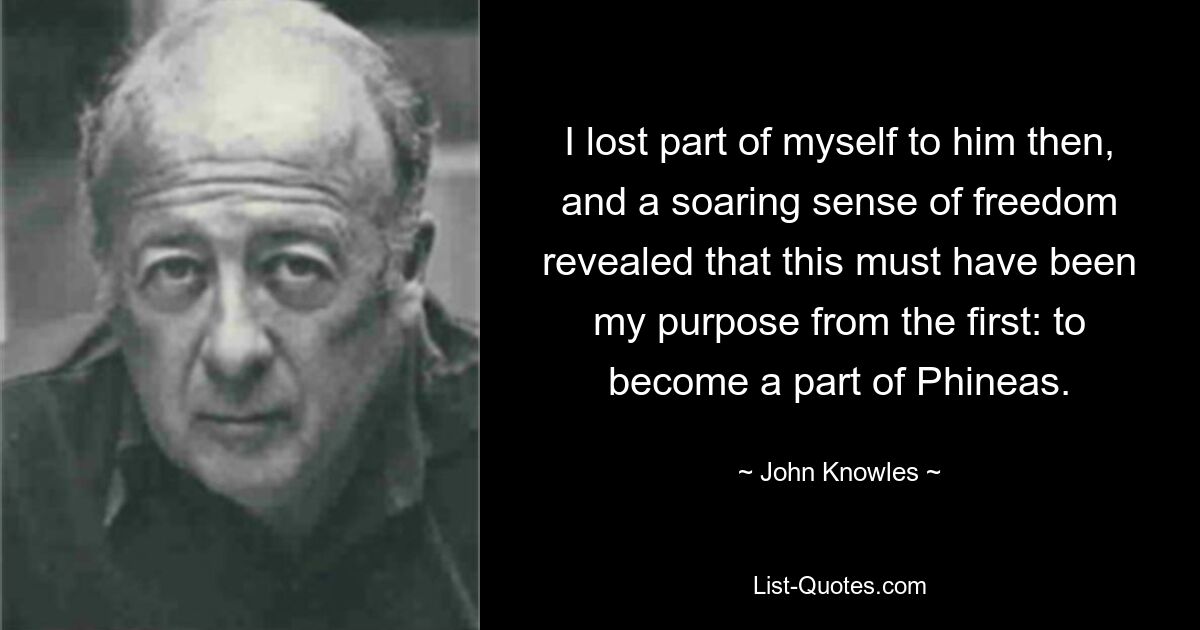 I lost part of myself to him then, and a soaring sense of freedom revealed that this must have been my purpose from the first: to become a part of Phineas.

~ John Knowles ~

List-Quotes.com